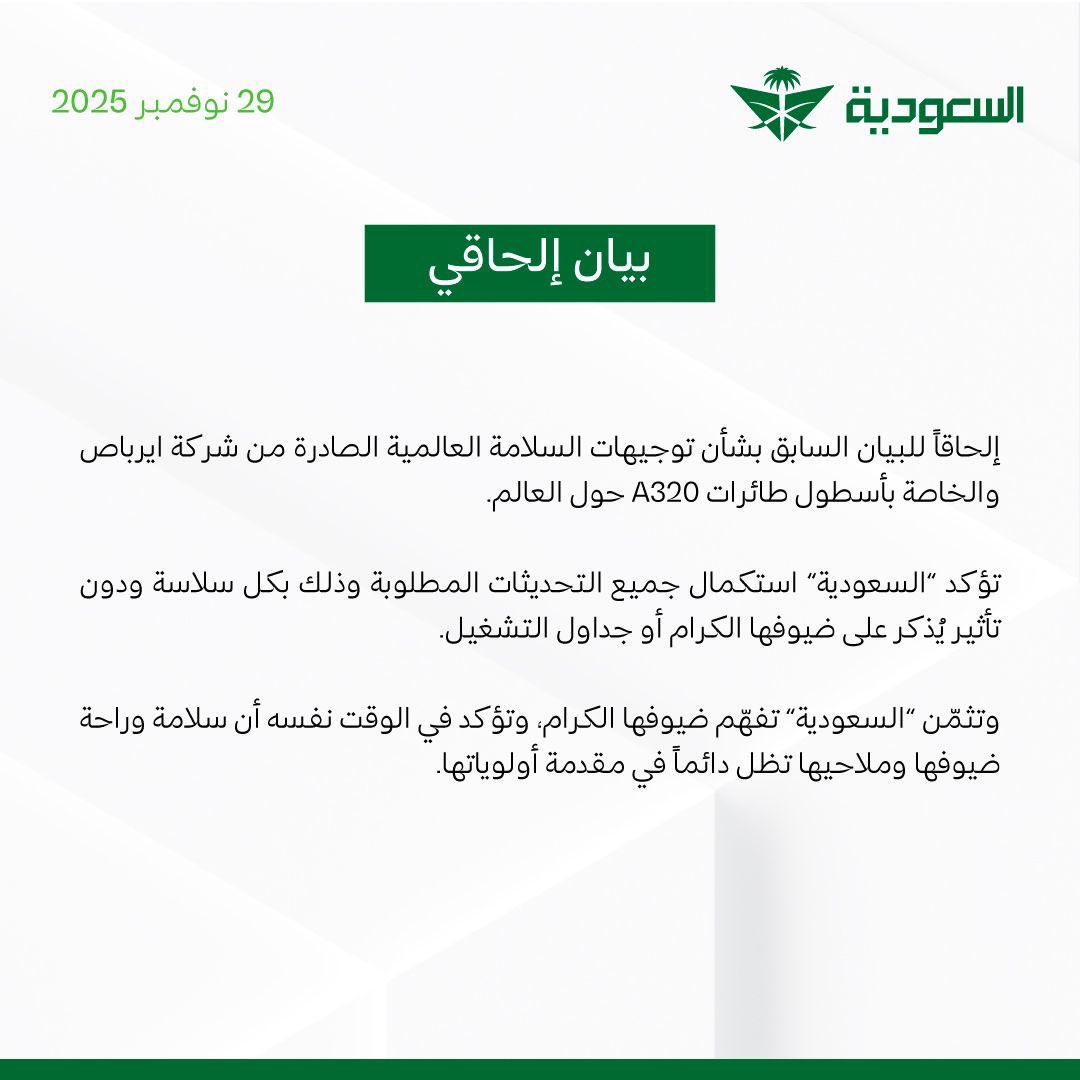 السعودية

29 نوفمبر 2025

بيان إلحاقي

إلحاقاً للبيان السابق بشأن توجيهات السلامة العالمية الصادرة من شركة ايرباص والخاصة بأسطول طائرات A320 حول العالم.

تؤكد "السعودية" استكمال جميع التحديثات المطلوبة وذلك بكل سلاسة ودون تأثير يُذكر على ضيوفها الكرام أو جداول التشغيل.

وتثمّن "السعودية" تفهّم ضيوفها الكرام، وتؤكد في الوقت نفسه أن سلامة وراحة ضيوفها وملاحيها تظل دائماً في مقدمة أولوياتها.